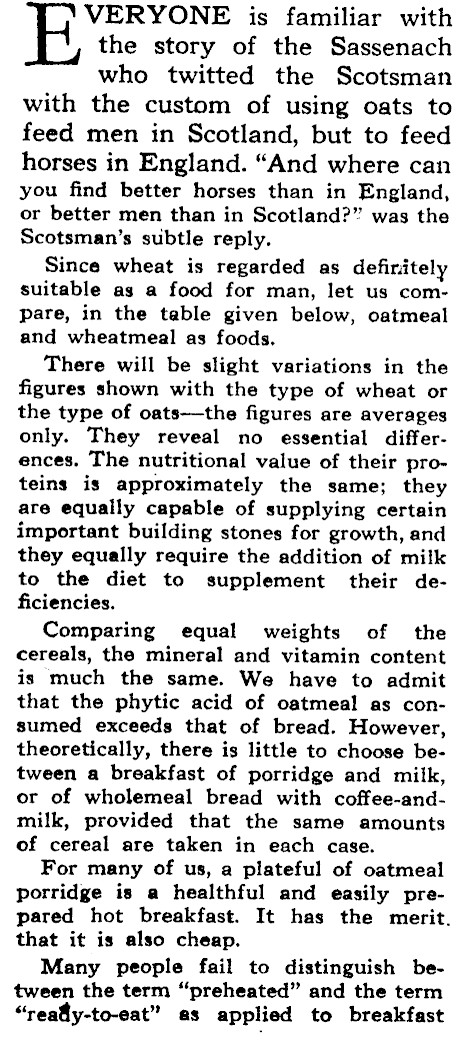 EVERYONE is familiar with the story of the Sassenach who twitted the Scotsman with the custom of using oats to feed men in Scotland, but to feed horses in England. "And where can you find better horses than in England, or better men than in Scotland?" was the Scotsman's subtle reply.

Since wheat is regarded as definitely suitable as a food for man, let us compare, in the table given below, oatmeal and wheatmeal as foods.

There will be slight variations in the figures shown with the type of wheat or the type of oats—the figures are averages only. They reveal no essential differences. The nutritional value of their proteins is approximately the same; they are equally capable of supplying certain important building stones for growth, and they equally require the addition of milk to the diet to supplement their deficiencies.

Comparing equal weights of the cereals, the mineral and vitamin content is much the same. We have to admit that the phytic acid of oatmeal as consumed exceeds that of bread. However, theoretically, there is little to choose between a breakfast of porridge and milk, or of wholemeal bread with coffee-and-milk, provided that the same amounts of cereal are taken in each case.

For many of us, a plateful of oatmeal porridge is a healthful and easily prepared hot breakfast. It has the merit that it is also cheap.

Many people fail to distinguish between the term "preheated" and the term "ready-to-eat" as applied to breakfast